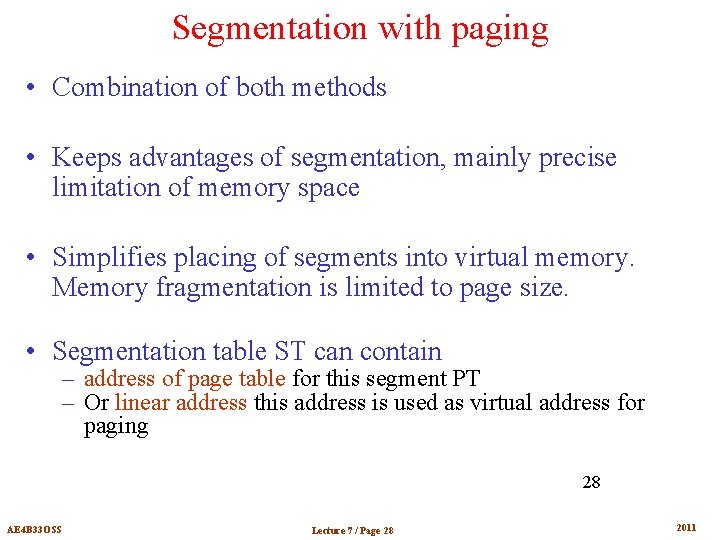 Segmentation with paging

• Combination of both methods

• Keeps advantages of segmentation, mainly precise limitation of memory space

• Simplifies placing of segments into virtual memory. Memory fragmentation is limited to page size.

• Segmentation table ST can contain
– address of page table for this segment PT
– Or linear address this address is used as virtual address for paging

28

AE4B33OSS

Lecture 7 / Page 28

2011